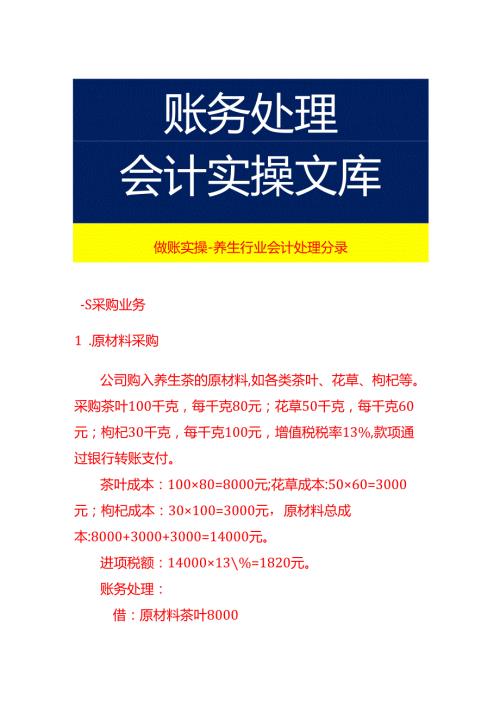 账务处理
会计实操文库

做账实操-养生行业会计处理分录

-S采购业务

1 .原材料采购

公司购入养生茶的原材料,如各类茶叶、花草、枸杞等。采购茶叶100千克，每千克80元；花草50千克，每千克60元；枸杞30千克，每千克100元，增值税税率13%,款项通过银行转账支付。

茶叶成本：100×80=8000元;花草成本:50×60=3000元；枸杞成本：30×100=3000元，原材料总成本:8000+3000+3000=14000元。

进项税额：14000×13\%=1820元。

账务处理：

借：原材料茶叶8000